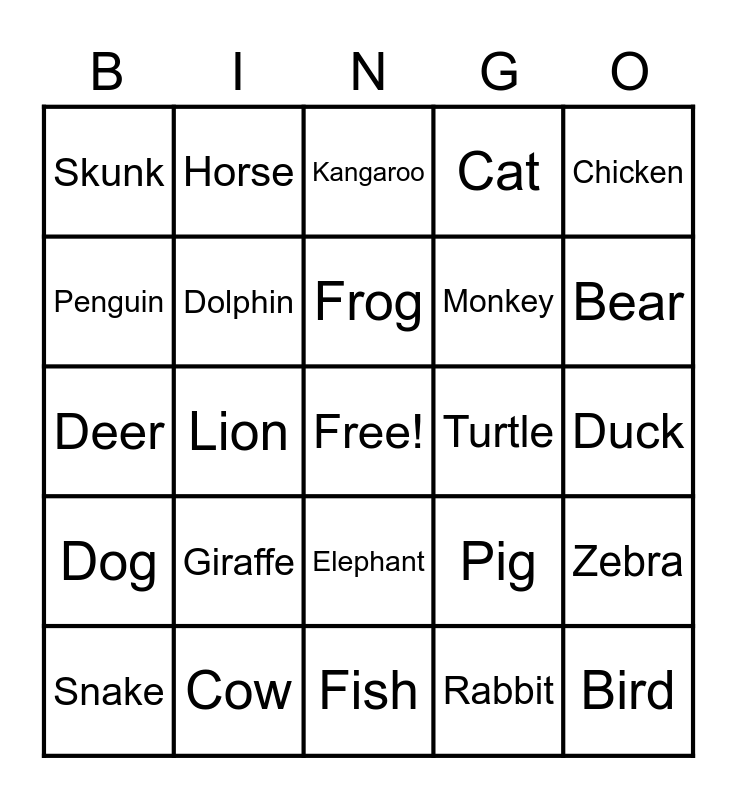 | B | I | N | G | O |
|---|---|---|---|---|
| Skunk | Horse | Kangaroo | Cat | Chicken |
| Penguin | Dolphin | Frog | Monkey | Bear |
| Deer | Lion | Free! | Turtle | Duck |
| Dog | Giraffe | Elephant | Pig | Zebra |
| Snake | Cow | Fish | Rabbit | Bird |